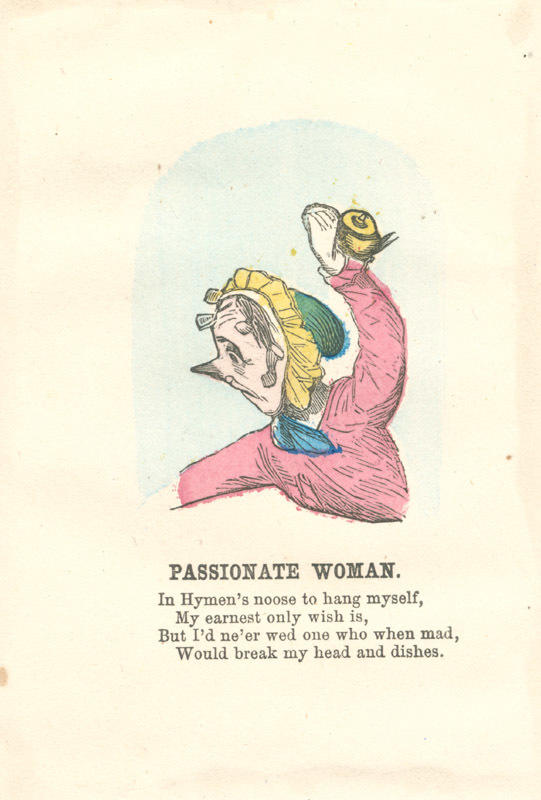 PASSIONATE WOMAN.

In Hymen's noose to hang myself,
My earnest only wish is,
But I'd ne'er wed one who when mad,
Would break my head and dishes.